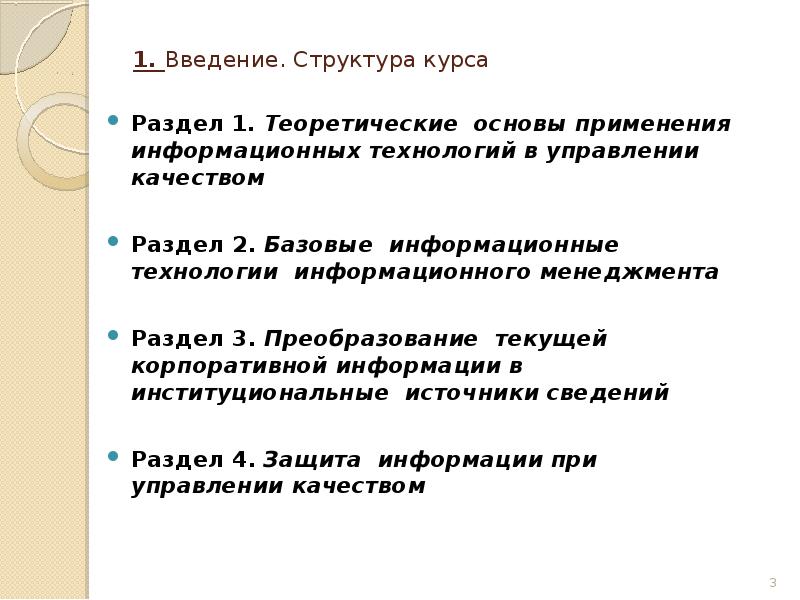 1. Введение. Структура курса

Раздел 1. Теоретические основы применения информационных технологий в управлении качеством

Раздел 2. Базовые информационные технологии информационного менеджмента

Раздел 3. Преобразование текущей корпоративной информации в институциональные источники сведений

Раздел 4. Защита информации при управлении качеством

3